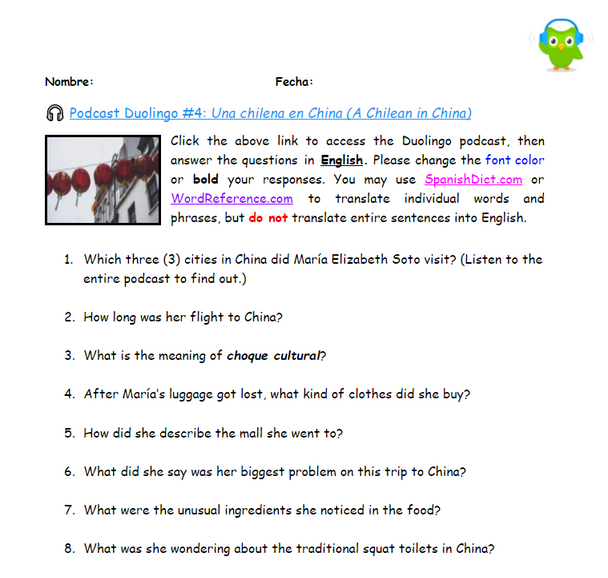 Nombre: Fecha:

Podcast Duolingo #4: Una chilena en China (A Chilean in China)

Click the above link to access the Duolingo podcast, then answer the questions in English. Please change the font color or bold your responses. You may use SpanishDict.com or WordReference.com to translate individual words and phrases, but do not translate entire sentences into English.

1. Which three (3) cities in China did María Elizabeth Soto visit? (Listen to the entire podcast to find out.)

2. How long was her flight to China?

3. What is the meaning of choque cultural?

4. After María's luggage got lost, what kind of clothes did she buy?

5. How did she describe the mall she went to?

6. What did she say was her biggest problem on this trip to China?

7. What were the unusual ingredients she noticed in the food?

8. What was she wondering about the traditional squat toilets in China?